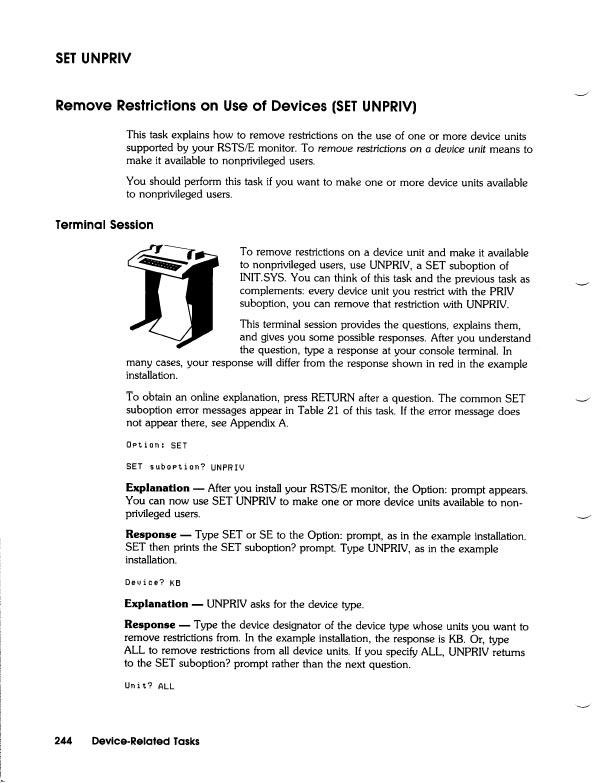 SET UNPRIV

Remove Restrictions on Use of Devices (SET UNPRIV)

This task explains how to remove restrictions on the use of one or more device units supported by your RSTS/E monitor. To remove restrictions on a device unit means to make it available to nonprivileged users.

You should perform this task if you want to make one or more device units available to nonprivileged users.

Terminal Session

To remove restrictions on a device unit and make it available to nonprivileged users, use UNPRIV, a SET suboption of INIT.SYS. You can think of this task and the previous task as complements: every device unit you restrict with the PRIV suboption, you can remove that restriction with UNPRIV.

This terminal session provides the questions, explains them, and gives you some possible responses. After you understand the question, type a response at your console terminal. In many cases, your response will differ from the response shown in red in the example installation.

To obtain an online explanation, press RETURN after a question. The common SET suboption error messages appear in Table 21 of this task. If the error message does not appear there, see Appendix A.

Option: SET

SET suboption? UNPRIV

Explanation — After you install your RSTS/E monitor, the Option: prompt appears. You can now use SET UNPRIV to make one or more device units available to nonprivileged users.

Response — Type SET or SE to the Option: prompt, as in the example installation. SET then prints the SET suboption? prompt. Type UNPRIV, as in the example installation.

Device? KB

Explanation — UNPRIV asks for the device type.

Response — Type the device designator of the device type whose units you want to remove restrictions from. In the example installation, the response is KB. Or, type ALL to remove restrictions from all device units. If you specify ALL, UNPRIV returns to the SET suboption? prompt rather than the next question.

Unit? ALL

244 Device-Related Tasks